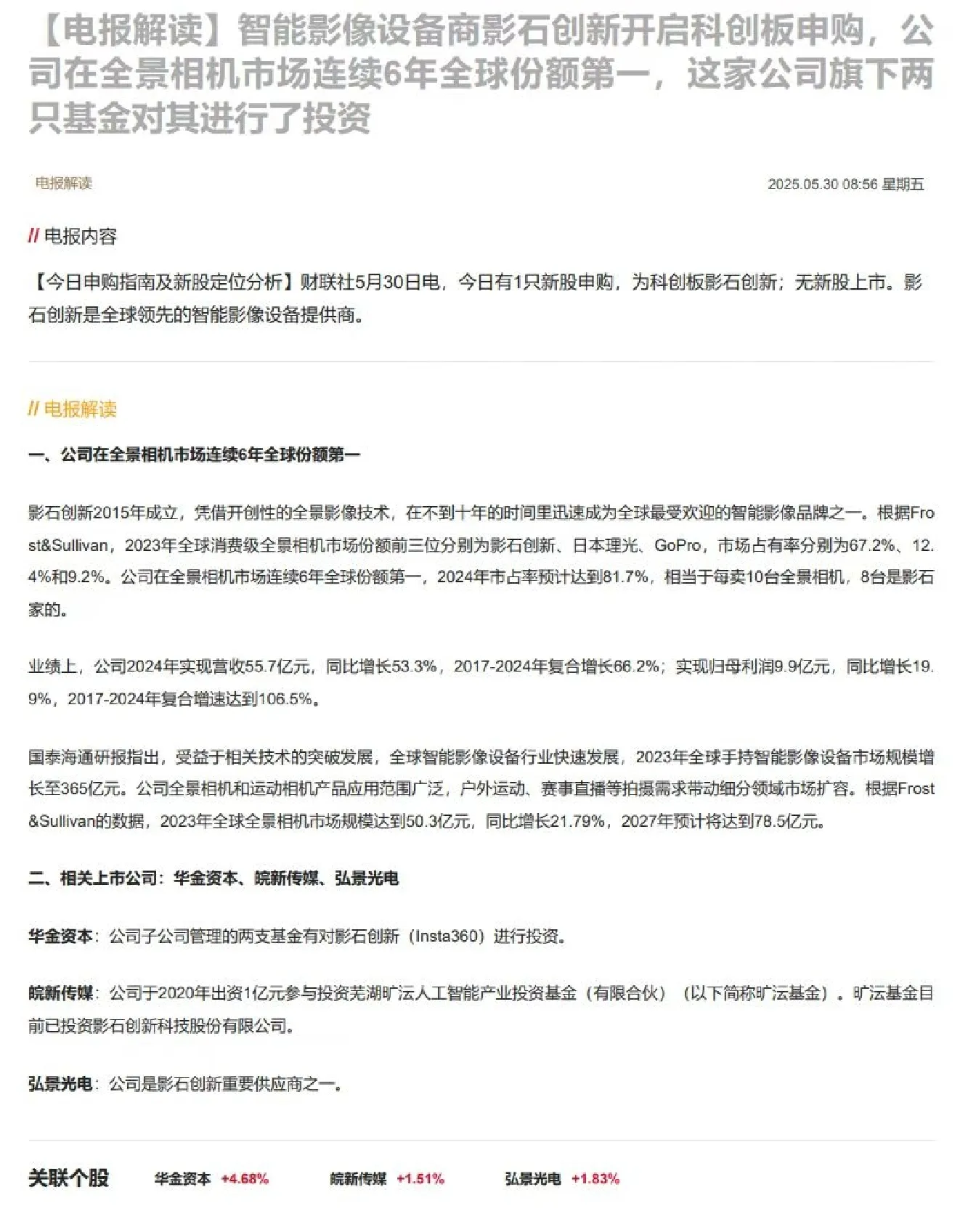 【电报解读】智能影像设备商影石创新开启科创板申购，公司在全景相机市场连续6年全球份额第一，这家公司旗下两只基金对其进行了投资

电报解读

2025.05.30 08:56 星期五

// 电报内容

【今日申购指南及新股定位分析】财联社5月30日电，今日有1只新股申购，为科创板影石创新；无新股上市。影石创新是全球领先的智能影像设备提供商。

// 电报解读

一、公司在全景相机市场连续6年全球份额第一

影石创新2015年成立，凭借开创性的全景影像技术，在不到十年的时间里迅速成为全球最受欢迎的智能影像品牌之一。根据Frost&Sullivan，2023年全球消费级全景相机市场份额前三位分别为影石创新、日本理光、GoPro，市场占有率分别为67.2%、12.4%和9.2%。公司在全景相机市场连续6年全球份额第一，2024年市占率预计达到81.7%，相当于每卖10台全景相机，8台是影石家的。

业绩上，公司2024年实现营收55.7亿元，同比增长53.3%，2017-2024年复合增长66.2%；实现归母利润9.9亿元，同比增长19.9%，2017-2024年复合增速达到106.5%。

国泰海通研报指出，受益于相关技术的突破发展，全球智能影像设备行业快速发展，2023年全球手持智能影像设备市场规模增长至365亿元。公司全景相机和运动相机产品应用范围广泛，户外运动、赛事直播等拍摄需求带动细分领域市场扩容。根据Frost&Sullivan的数据，2023年全球全景相机市场规模达到50.3亿元，同比增长21.79%，2027年预计将达到78.5亿元。

二、相关上市公司：华金资本、皖新传媒、弘景光电

华金资本：公司子公司管理的两支基金有对影石创新（Insta360）进行投资。

皖新传媒：公司于2020年出资1亿元参与投资芜湖旷沄人工智能产业投资基金（有限合伙）（以下简称旷沄基金）。旷沄基金目前已投资影石创新科技股份有限公司。

弘景光电：公司是影石创新重要供应商之一。

关联个股 华金资本 +4.68% 皖新传媒 +1.51% 弘景光电 +1.83%